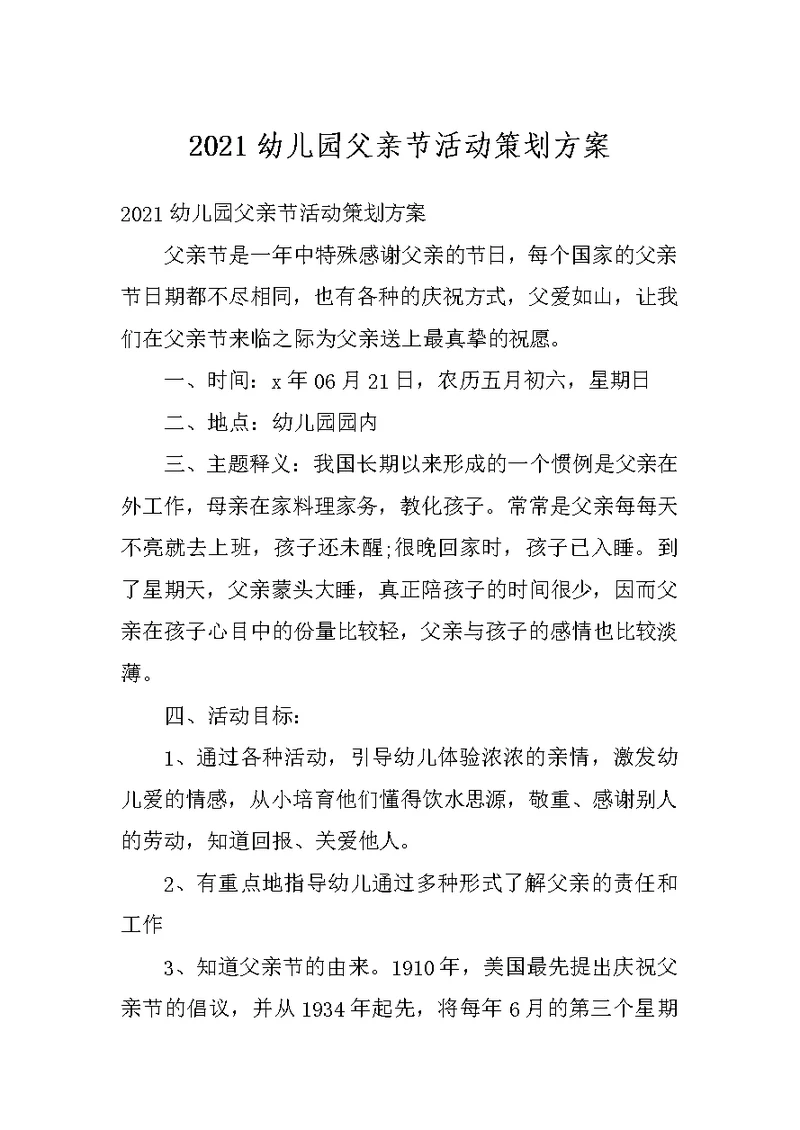 2021 幼儿园父亲节活动策划方案

2021 幼儿园父亲节活动策划方案

父亲节是一年中特殊感谢父亲的节日，每个国家的父亲节日期都不尽相同，也有各种的庆祝方式，父爱如山，让我们在父亲节来临之际为父亲送上最真挚的祝愿。

一、时间：x 年 06 月 21 日，农历五月初六，星期日

二、地点：幼儿园园内

三、主题释义：我国长期以来形成的一个惯例是父亲在外工作，母亲在家料理家务，教化孩子。常常是父亲每每天不亮就去上班，孩子还未醒;很晚回家时，孩子已入睡。到了星期天，父亲蒙头大睡，真正陪孩子的时间很少，因而父亲在孩子心目中的份量比较轻，父亲与孩子的感情也比较淡薄。

四、活动目标：

1、通过各种活动，引导幼儿体验浓浓的亲情，激发幼儿爱的情感，从小培育他们懂得饮水思源，敬重、感谢别人的劳动，知道回报、关爱他人。

2、有重点地指导幼儿通过多种形式了解父亲的责任和工作

3、知道父亲节的由来。1910 年，美国最先提出庆祝父亲节的倡议，并从 1934 年起先，将每年 6 月的第三个星期